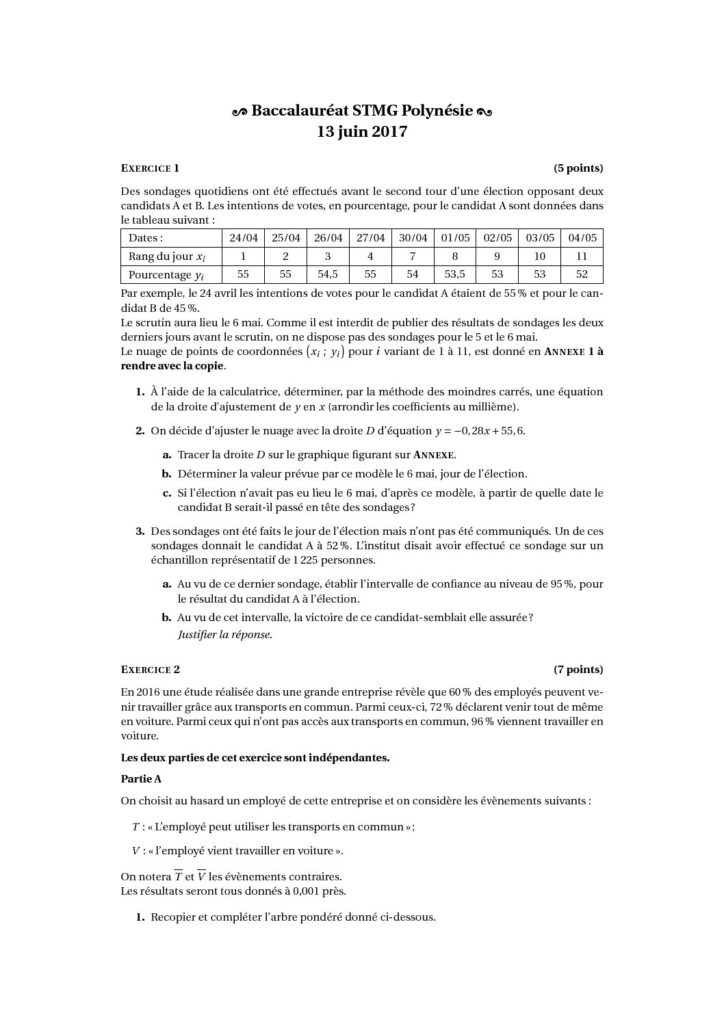 Baccalauréat STMG Polynésie
13 juin 2017

EXERCICE 1 (5 points)

Des sondages quotidiens ont été effectués avant le second tour d'une élection opposant deux candidats A et B. Les intentions de votes, en pourcentage, pour le candidat A sont données dans le tableau suivant :

| Dates : | 24/04 | 25/04 | 26/04 | 27/04 | 30/04 | 01/05 | 02/05 | 03/05 | 04/05 |
|---|---|---|---|---|---|---|---|---|---|
| Rang du jour $x_i$ | 1 | 2 | 3 | 4 | 7 | 8 | 9 | 10 | 11 |
| Pourcentage $y_i$ | 55 | 55 | 54,5 | 55 | 54 | 53,5 | 53 | 53 | 52 |

Par exemple, le 24 avril les intentions de votes pour le candidat A étaient de 55 % et pour le candidat B de 45 %.
Le scrutin aura lieu le 6 mai. Comme il est interdit de publier des résultats de sondages les deux derniers jours avant le scrutin, on ne dispose pas des sondages pour le 5 et le 6 mai.
Le nuage de points de coordonnées $(x_i ; y_i)$ pour $i$ variant de 1 à 11, est donné en ANNEXE 1 à rendre avec la copie.

1. À l'aide de la calculatrice, déterminer, par la méthode des moindres carrés, une équation de la droite d'ajustement de $y$ en $x$ (arrondir les coefficients au millième).

2. On décide d'ajuster le nuage avec la droite $D$ d'équation $y = -0,28x + 55,6$.

a. Tracer la droite $D$ sur le graphique figurant sur ANNEXE.
b. Déterminer la valeur prévue par ce modèle le 6 mai, jour de l'élection.
c. Si l'élection n'avait pas eu lieu le 6 mai, d'après ce modèle, à partir de quelle date le candidat B serait-il passé en tête des sondages ?

3. Des sondages ont été faits le jour de l'élection mais n'ont pas été communiqués. Un de ces sondages donnait le candidat A à 52 %. L'institut disait avoir effectué ce sondage sur un échantillon représentatif de 1 225 personnes.

a. Au vu de ce dernier sondage, établir l'intervalle de confiance au niveau de 95 %, pour le résultat du candidat A à l'élection.
b. Au vu de cet intervalle, la victoire de ce candidat-semblait elle assurée ?
Justifier la réponse.

EXERCICE 2 (7 points)

En 2016 une étude réalisée dans une grande entreprise révèle que 60 % des employés peuvent venir travailler grâce aux transports en commun. Parmi ceux-ci, 72 % déclarent venir tout de même en voiture. Parmi ceux qui n'ont pas accès aux transports en commun, 96 % viennent travailler en voiture.

Les deux parties de cet exercice sont indépendantes.

Partie A

On choisit au hasard un employé de cette entreprise et on considère les évènements suivants :

$T$ : « L'employé peut utiliser les transports en commun » ;

$V$ : « l'employé vient travailler en voiture ».

On notera $\overline{T}$ et $\overline{V}$ les évènements contraires.
Les résultats seront tous donnés à 0,001 près.

1. Recopier et compléter l'arbre pondéré donné ci-dessous.